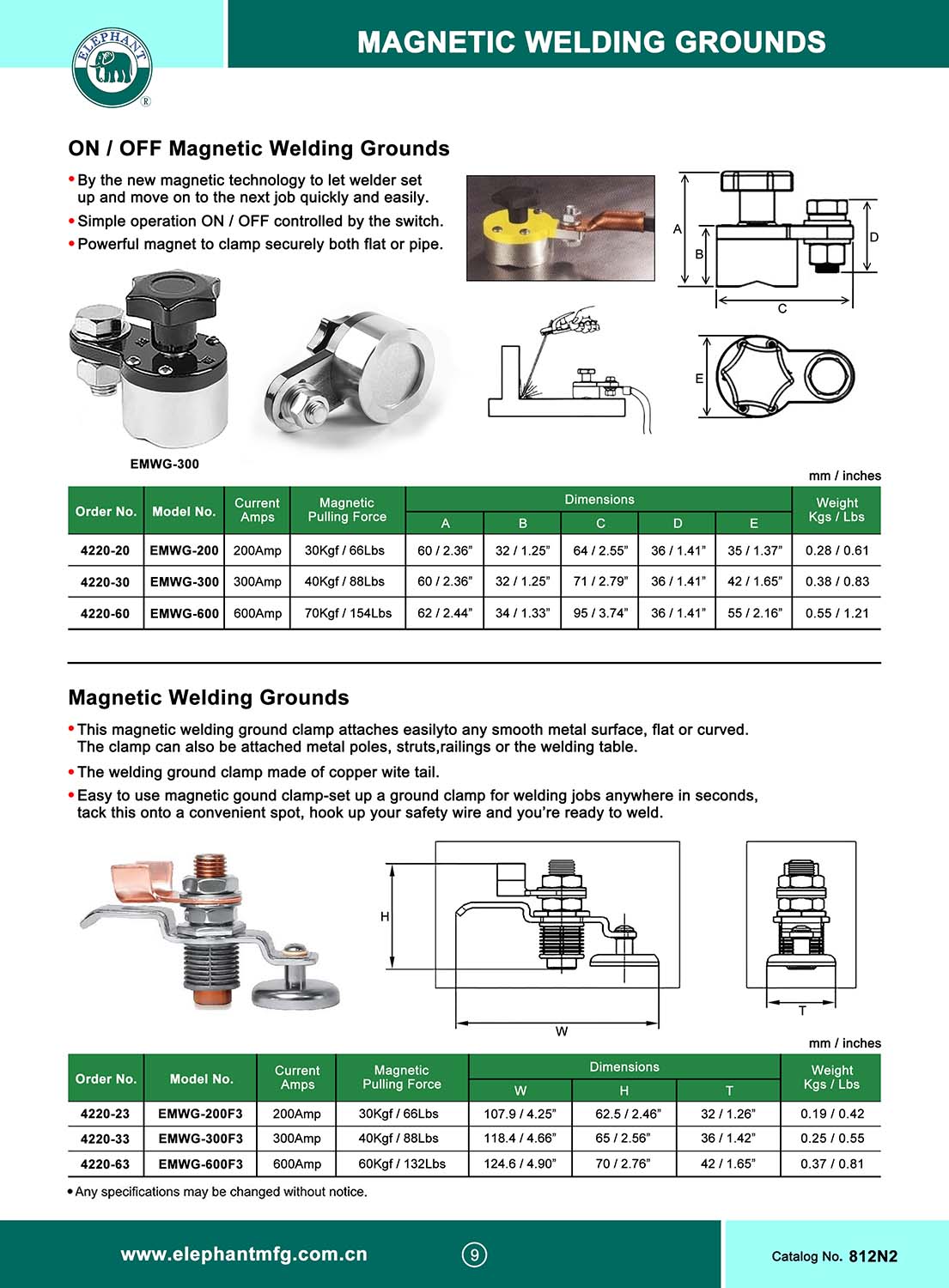 ELEPHANT ®

MAGNETIC WELDING GROUNDS

ON / OFF Magnetic Welding Grounds

• By the new magnetic technology to let welder set up and move on to the next job quickly and easily.
• Simple operation ON / OFF controlled by the switch.
• Powerful magnet to clamp securely both flat or pipe.

A B C D E

EMWG-300

mm / inches

| Order No. | Model No. | Current Amps | Magnetic Pulling Force | Dimensions A | Dimensions B | Dimensions C | Dimensions D | Dimensions E | Weight Kgs / Lbs |
|---|---|---|---|---|---|---|---|---|---|
| 4220-20 | EMWG-200 | 200Amp | 30Kgf / 66Lbs | 60 / 2.36" | 32 / 1.25" | 64 / 2.55" | 36 / 1.41" | 35 / 1.37" | 0.28 / 0.61 |
| 4220-30 | EMWG-300 | 300Amp | 40Kgf / 88Lbs | 60 / 2.36" | 32 / 1.25" | 71 / 2.79" | 36 / 1.41" | 42 / 1.65" | 0.38 / 0.83 |
| 4220-60 | EMWG-600 | 600Amp | 70Kgf / 154Lbs | 62 / 2.44" | 34 / 1.33" | 95 / 3.74" | 36 / 1.41" | 55 / 2.16" | 0.55 / 1.21 |

Magnetic Welding Grounds

• This magnetic welding ground clamp attaches easilyto any smooth metal surface, flat or curved. The clamp can also be attached metal poles, struts,railings or the welding table.
• The welding ground clamp made of copper wite tail.
• Easy to use magnetic gound clamp-set up a ground clamp for welding jobs anywhere in seconds, tack this onto a convenient spot, hook up your safety wire and you're ready to weld.

H W T

mm / inches

| Order No. | Model No. | Current Amps | Magnetic Pulling Force | Dimensions W | Dimensions H | Dimensions T | Weight Kgs / Lbs |
|---|---|---|---|---|---|---|---|
| 4220-23 | EMWG-200F3 | 200Amp | 30Kgf / 66Lbs | 107.9 / 4.25" | 62.5 / 2.46" | 32 / 1.26" | 0.19 / 0.42 |
| 4220-33 | EMWG-300F3 | 300Amp | 40Kgf / 88Lbs | 118.4 / 4.66" | 65 / 2.56" | 36 / 1.42" | 0.25 / 0.55 |
| 4220-63 | EMWG-600F3 | 600Amp | 60Kgf / 132Lbs | 124.6 / 4.90" | 70 / 2.76" | 42 / 1.65" | 0.37 / 0.81 |

• Any specifications may be changed without notice.

www.elephantmfg.com.cn 9 Catalog No. 812N2